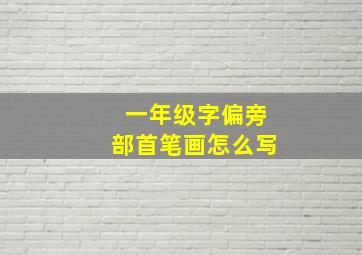 一年级字偏旁
部首笔画怎么写